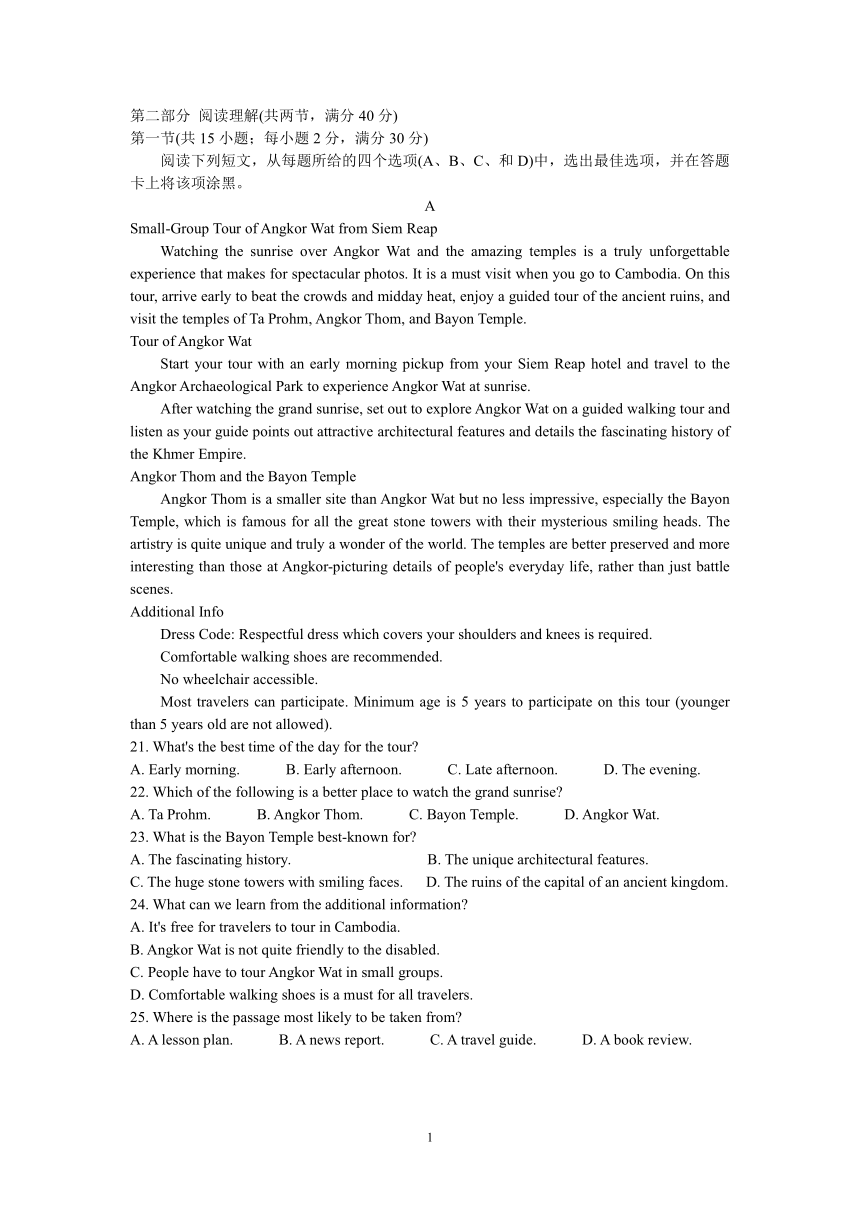 第二部分 阅读理解(共两节，满分 40 分)
第一节(共 15 小题；每小题 2 分，满分 30 分)

阅读下列短文，从每题所给的四个选项(A、B、C、和 D)中，选出最佳选项，并在答题卡上将该项涂黑。

A

Small-Group Tour of Angkor Wat from Siem Reap

Watching the sunrise over Angkor Wat and the amazing temples is a truly unforgettable experience that makes for spectacular photos. It is a must visit when you go to Cambodia. On this tour, arrive early to beat the crowds and midday heat, enjoy a guided tour of the ancient ruins, and visit the temples of Ta Prohm, Angkor Thom, and Bayon Temple.

Tour of Angkor Wat

Start your tour with an early morning pickup from your Siem Reap hotel and travel to the Angkor Archaeological Park to experience Angkor Wat at sunrise.

After watching the grand sunrise, set out to explore Angkor Wat on a guided walking tour and listen as your guide points out attractive architectural features and details the fascinating history of the Khmer Empire.

Angkor Thom and the Bayon Temple

Angkor Thom is a smaller site than Angkor Wat but no less impressive, especially the Bayon Temple, which is famous for all the great stone towers with their mysterious smiling heads. The artistry is quite unique and truly a wonder of the world. The temples are better preserved and more interesting than those at Angkor-picturing details of people's everyday life, rather than just battle scenes.

Additional Info

Dress Code: Respectful dress which covers your shoulders and knees is required.

Comfortable walking shoes are recommended.

No wheelchair accessible.

Most travelers can participate. Minimum age is 5 years to participate on this tour (younger than 5 years old are not allowed).

21. What's the best time of the day for the tour?
A. Early morning. B. Early afternoon. C. Late afternoon. D. The evening.
22. Which of the following is a better place to watch the grand sunrise?
A. Ta Prohm. B. Angkor Thom. C. Bayon Temple. D. Angkor Wat.
23. What is the Bayon Temple best-known for?
A. The fascinating history. B. The unique architectural features.
C. The huge stone towers with smiling faces. D. The ruins of the capital of an ancient kingdom.
24. What can we learn from the additional information?
A. It's free for travelers to tour in Cambodia.
B. Angkor Wat is not quite friendly to the disabled.
C. People have to tour Angkor Wat in small groups.
D. Comfortable walking shoes is a must for all travelers.
25. Where is the passage most likely to be taken from?
A. A lesson plan. B. A news report. C. A travel guide. D. A book review.

1